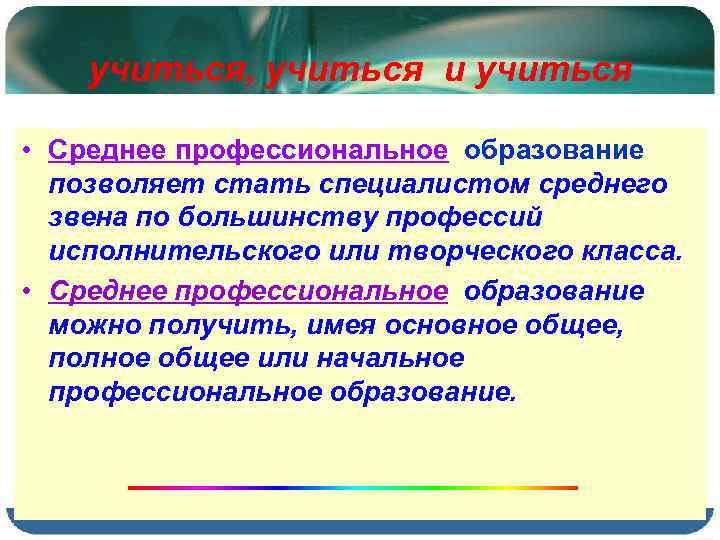 учиться, учиться и учиться

• Среднее профессиональное образование позволяет стать специалистом среднего звена по большинству профессий исполнительского или творческого класса.

• Среднее профессиональное образование можно получить, имея основное общее, полное общее или начальное профессиональное образование.